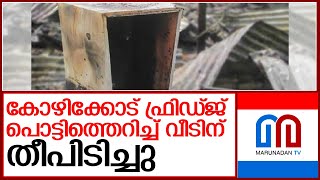 കോഴിക്കോട് ഫ്രിഡ്ജ് പൊട്ടിത്തെറിച്ച് വീടിന് തീപിടിച്ചു

MARUNADAN TV